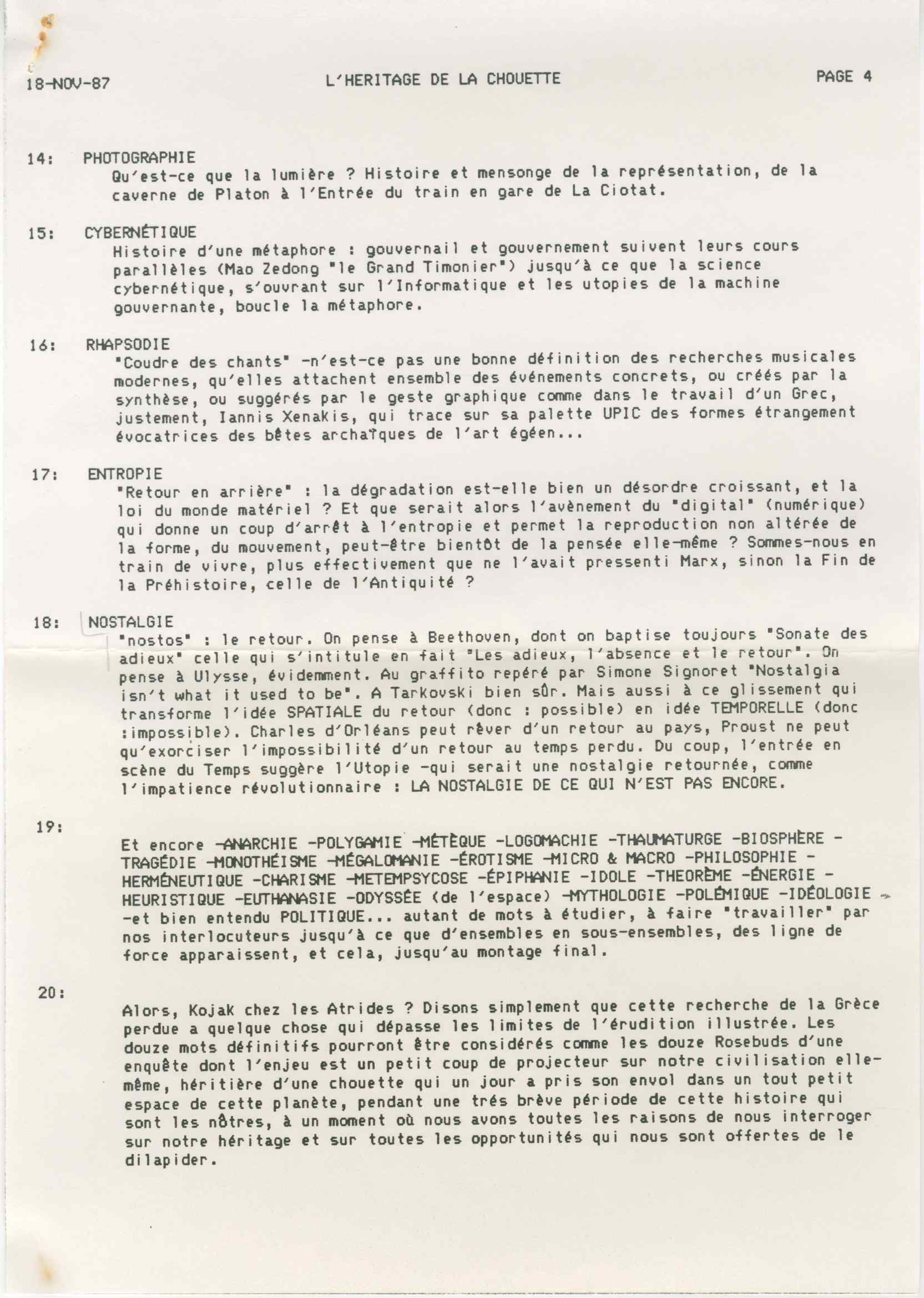 18-NOV-87 L'HERITAGE DE LA CHOUETTE PAGE 4

14: PHOTOGRAPHIE
Qu'est-ce que la lumière ? Histoire et mensonge de la représentation, de la caverne de Platon à l'Entrée du train en gare de La Ciotat.

15: CYBERNÉTIQUE
Histoire d'une métaphore : gouvernail et gouvernement suivent leurs cours parallèles (Mao Zedong "le Grand Timonier") jusqu'à ce que la science cybernétique, s'ouvrant sur l'Informatique et les utopies de la machine gouvernante, boucle la métaphore.

16: RHAPSODIE
"Coudre des chants" -n'est-ce pas une bonne définition des recherches musicales modernes, qu'elles attachent ensemble des événements concrets, ou créés par la synthèse, ou suggérés par le geste graphique comme dans le travail d'un Grec, justement, Iannis Xenakis, qui trace sur sa palette UPIC des formes étrangement évocatrices des bêtes archaïques de l'art égéen...

17: ENTROPIE
"Retour en arrière" : la dégradation est-elle bien un désordre croissant, et la loi du monde matériel ? Et que serait alors l'avènement du "digital" (numérique) qui donne un coup d'arrêt à l'entropie et permet la reproduction non altérée de la forme, du mouvement, peut-être bientôt de la pensée elle-même ? Sommes-nous en train de vivre, plus effectivement que ne l'avait pressenti Marx, sinon la Fin de la Préhistoire, celle de l'Antiquité ?

18: NOSTALGIE
"nostos" : le retour. On pense à Beethoven, dont on baptise toujours "Sonate des adieux" celle qui s'intitule en fait "Les adieux, l'absence et le retour". On pense à Ulysse, évidemment. Au graffito repéré par Simone Signoret "Nostalgia isn't what it used to be". A Tarkovski bien sûr. Mais aussi à ce glissement qui transforme l'idée SPATIALE du retour (donc : possible) en idée TEMPORELLE (donc :impossible). Charles d'Orléans peut rêver d'un retour au pays, Proust ne peut qu'exorciser l'impossibilité d'un retour au temps perdu. Du coup, l'entrée en scène du Temps suggère l'Utopie -qui serait une nostalgie retournée, comme l'impatience révolutionnaire : LA NOSTALGIE DE CE QUI N'EST PAS ENCORE.

19:
Et encore -ANARCHIE -POLYGAMIE -MÉTÈQUE -LOGOMACHIE -THAUMATURGE -BIOSPHÈRE -TRAGÉDIE -MONOTHÉISME -MÉGALOMANIE -ÉROTISME -MICRO & MACRO -PHILOSOPHIE -HERMÉNEUTIQUE -CHARISME -METEMPSYCOSE -ÉPIPHANIE -IDOLE -THEORÈME -ÉNERGIE -HEURISTIQUE -EUTHANASIE -ODYSSÉE (de l'espace) -MYTHOLOGIE -POLÉMIQUE -IDÉOLOGIE -et bien entendu POLITIQUE... autant de mots à étudier, à faire "travailler" par nos interlocuteurs jusqu'à ce que d'ensembles en sous-ensembles, des ligne de force apparaissent, et cela, jusqu'au montage final.

20:
Alors, Kojak chez les Atrides ? Disons simplement que cette recherche de la Grèce perdue a quelque chose qui dépasse les limites de l'érudition illustrée. Les douze mots définitifs pourront être considérés comme les douze Rosebuds d'une enquête dont l'enjeu est un petit coup de projecteur sur notre civilisation elle-même, héritière d'une chouette qui un jour a pris son envol dans un tout petit espace de cette planète, pendant une trés brève période de cette histoire qui sont les nôtres, à un moment où nous avons toutes les raisons de nous interroger sur notre héritage et sur toutes les opportunités qui nous sont offertes de le dilapider.